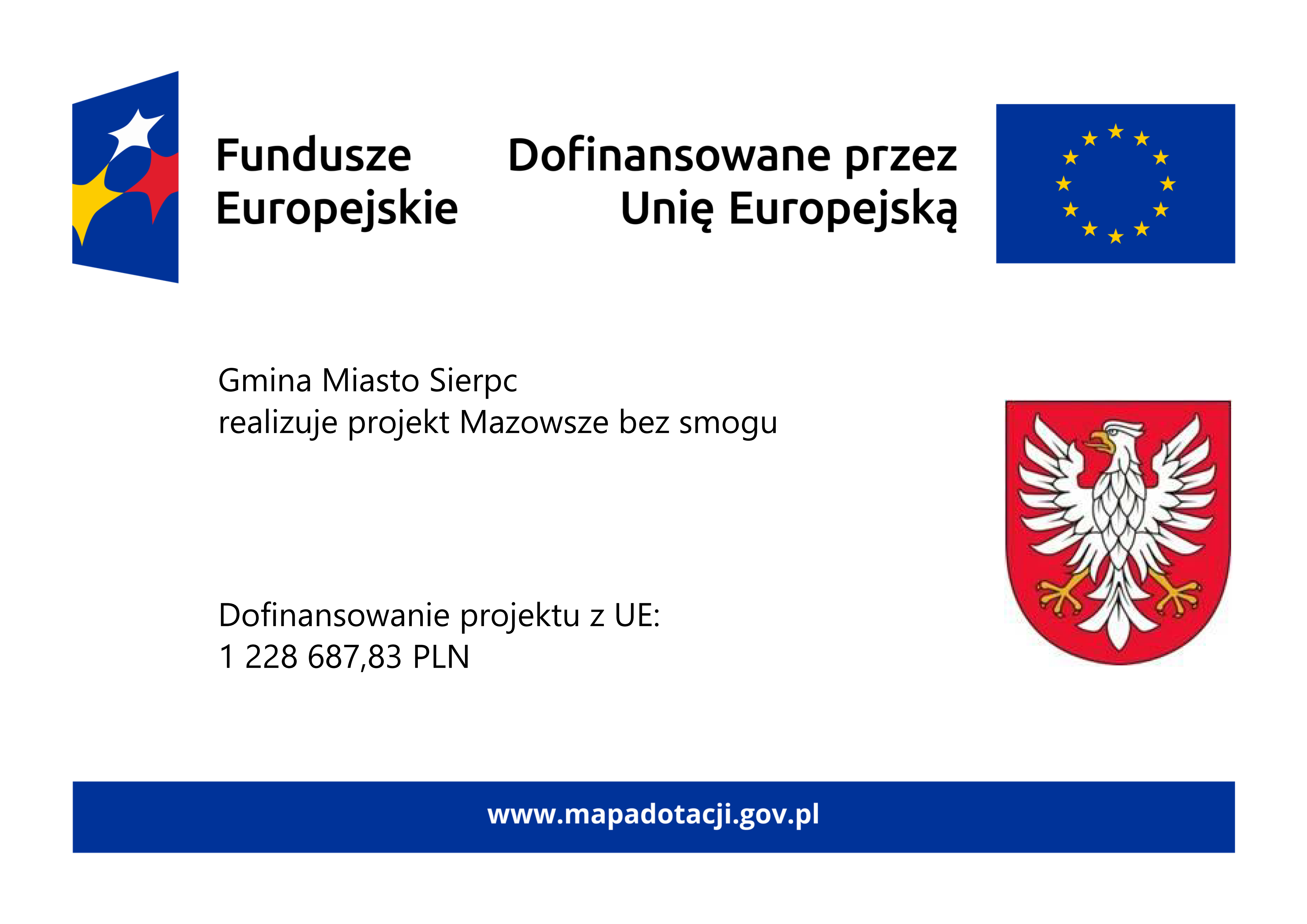 Fundusze Europejskie

Dofinansowane przez Unię Europejską

Gmina Miasto Sierpc
realizuje projekt Mazowsze bez smogu

Dofinansowanie projektu z UE:
1 228 687,83 PLN

www.mapadotacji.gov.pl